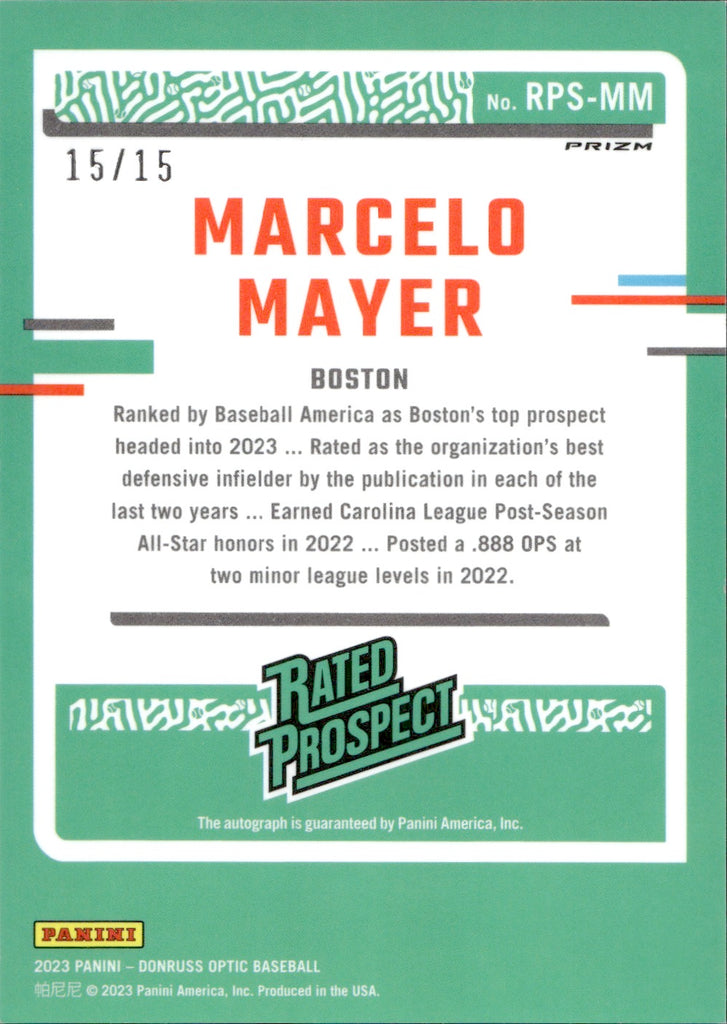 No. RPS-MM

PRIZM

15/15

MARCELO
MAYER

BOSTON

Ranked by Baseball America as Boston's top prospect headed into 2023 ... Rated as the organization's best defensive infielder by the publication in each of the last two years ... Earned Carolina League Post-Season All-Star honors in 2022 ... Posted a .888 OPS at two minor league levels in 2022.

RATED PROSPECT

The autograph is guaranteed by Panini America, Inc.

PANINI

2023 PANINI – DONRUSS OPTIC BASEBALL
帕尼尼 © 2023 Panini America, Inc. Produced in the USA.